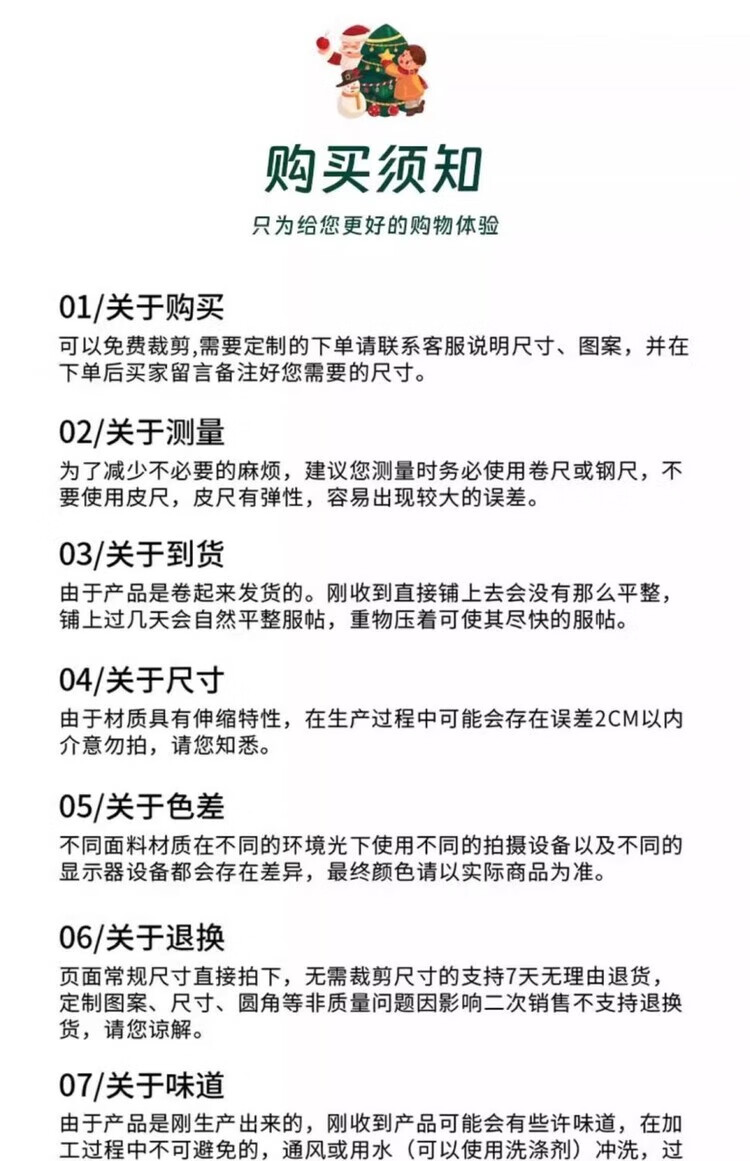 购买须知

只为给您更好的购物体验

01/关于购买

可以免费裁剪,需要定制的下单请联系客服说明尺寸、图案，并在下单后买家留言备注好您需要的尺寸。

02/关于测量

为了减少不必要的麻烦，建议您测量时务必使用卷尺或钢尺，不要使用皮尺，皮尺有弹性，容易出现较大的误差。

03/关于到货

由于产品是卷起来发货的。刚收到直接铺上去会没有那么平整，铺上过几天会自然平整服帖，重物压着可使其尽快的服帖。

04/关于尺寸

由于材质具有伸缩特性，在生产过程中可能会存在误差2CM以内介意勿拍，请您知悉。

05/关于色差

不同面料材质在不同的环境光下使用不同的拍摄设备以及不同的显示器设备都会存在差异，最终颜色请以实际商品为准。

06/关于退换

页面常规尺寸直接拍下，无需裁剪尺寸的支持7天无理由退货，定制图案、尺寸、圆角等非质量问题因影响二次销售不支持退换货，请您谅解。

07/关于味道

由于产品是刚生产出来的，刚收到产品可能会有些许味道，在加工过程中不可避免的，通风或用水（可以使用洗涤剂）冲洗，过